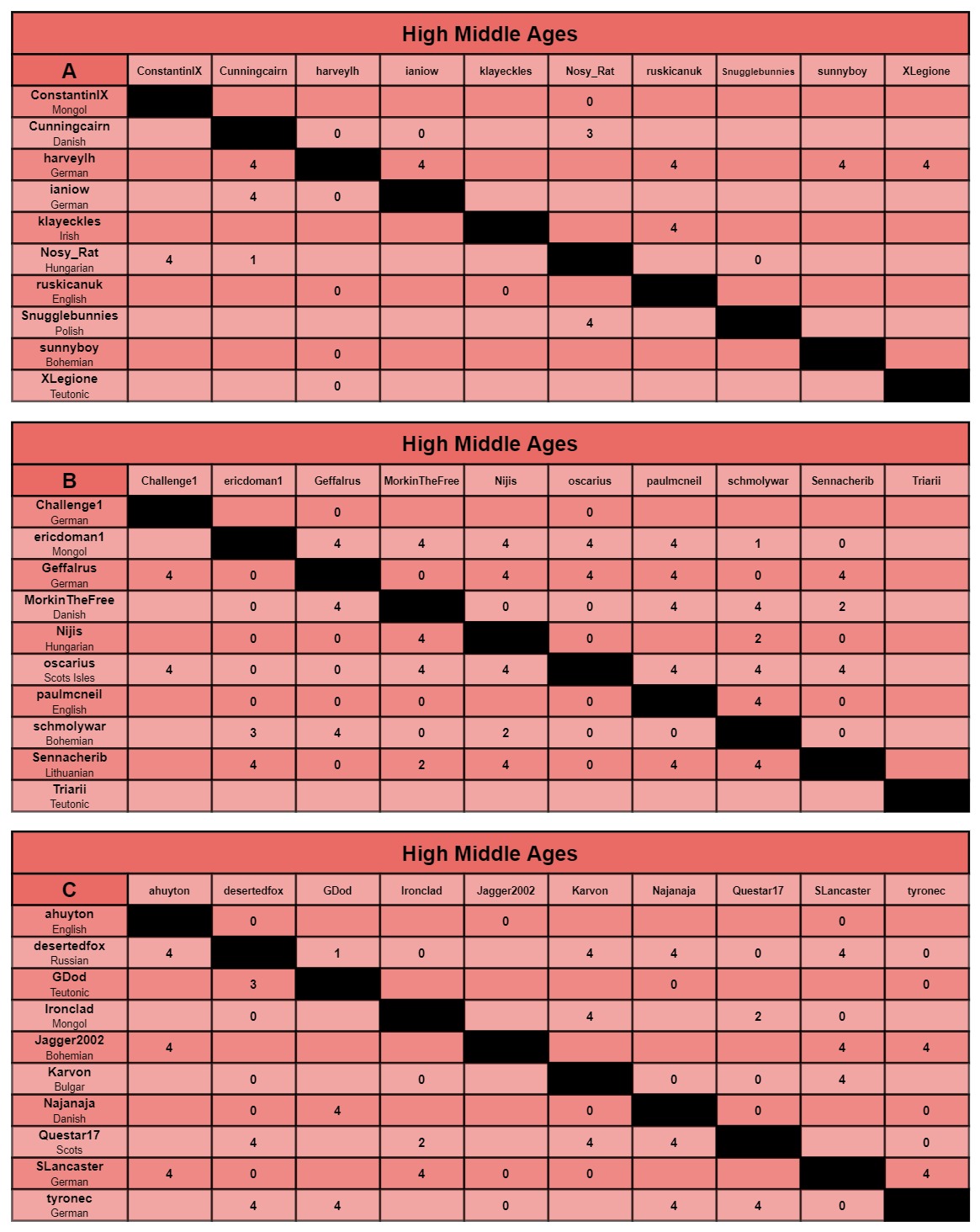 High Middle Ages

| A | ConstantinIX | Cunningcairn | harveylh | ianiow | klayeckles | Nosy_Rat | ruskicanuk | Snugglebunnies | sunnyboy | XLegione |
|---|---|---|---|---|---|---|---|---|---|---|
| ConstantinIX Mongol | | | | | | 0 | | | | |
| Cunningcairn Danish | | | 0 | 0 | | 3 | | | | |
| harveylh German | | 4 | | 4 | | | 4 | | 4 | 4 |
| ianiow German | | 4 | 0 | | | | | | | |
| klayeckles Irish | | | | | | | 4 | | | |
| Nosy_Rat Hungarian | 4 | 1 | | | | | | 0 | | |
| ruskicanuk English | | | 0 | | 0 | | | | | |
| Snugglebunnies Polish | | | | | | 4 | | | | |
| sunnyboy Bohemian | | | 0 | | | | | | | |
| XLegione Teutonic | | | 0 | | | | | | | |

High Middle Ages

| B | Challenge1 | ericdoman1 | Geffalrus | MorkinTheFree | Nijis | oscarius | paulmcneil | schmolywar | Sennacherib | Triarii |
|---|---|---|---|---|---|---|---|---|---|---|
| Challenge1 German | | | 0 | | | 0 | | | | |
| ericdoman1 Mongol | | | 4 | 4 | 4 | 4 | 4 | 1 | 0 | |
| Geffalrus German | 4 | 0 | | 0 | 4 | 4 | 4 | 0 | 4 | |
| MorkinTheFree Danish | | 0 | 4 | | 0 | 0 | 4 | 4 | 2 | |
| Nijis Hungarian | | 0 | 0 | 4 | | 0 | | 2 | 0 | |
| oscarius Scots Isles | 4 | 0 | 0 | 4 | 4 | | 4 | 4 | 4 | |
| paulmcneil English | | 0 | 0 | 0 | | 0 | | 4 | 0 | |
| schmolywar Bohemian | | 3 | 4 | 0 | 2 | 0 | 0 | | 0 | |
| Sennacherib Lithuanian | | 4 | 0 | 2 | 4 | 0 | 4 | 4 | | |
| Triarii Teutonic | | | | | | | | | | |

High Middle Ages

| C | ahuyton | desertedfox | GDod | Ironclad | Jagger2002 | Karvon | Najanaja | Questar17 | SLancaster | tyronec |
|---|---|---|---|---|---|---|---|---|---|---|
| ahuyton English | | 0 | | | 0 | | | | 0 | |
| desertedfox Russian | 4 | | 1 | 0 | | 4 | 4 | 0 | 4 | 0 |
| GDod Teutonic | | 3 | | | | | 0 | | | 0 |
| Ironclad Mongol | | 0 | | | | 4 | | 2 | 0 | |
| Jagger2002 Bohemian | 4 | | | | | | | | 4 | 4 |
| Karvon Bulgar | | 0 | | 0 | | | 0 | 0 | 4 | |
| Najanaja Danish | | 0 | 4 | | | 0 | | 0 | | 0 |
| Questar17 Scots | | 4 | | 2 | | 4 | 4 | | | 0 |
| SLancaster German | 4 | 0 | | 4 | 0 | 0 | | | | 4 |
| tyronec German | | 4 | 4 | | 0 | | 4 | 4 | 0 | |